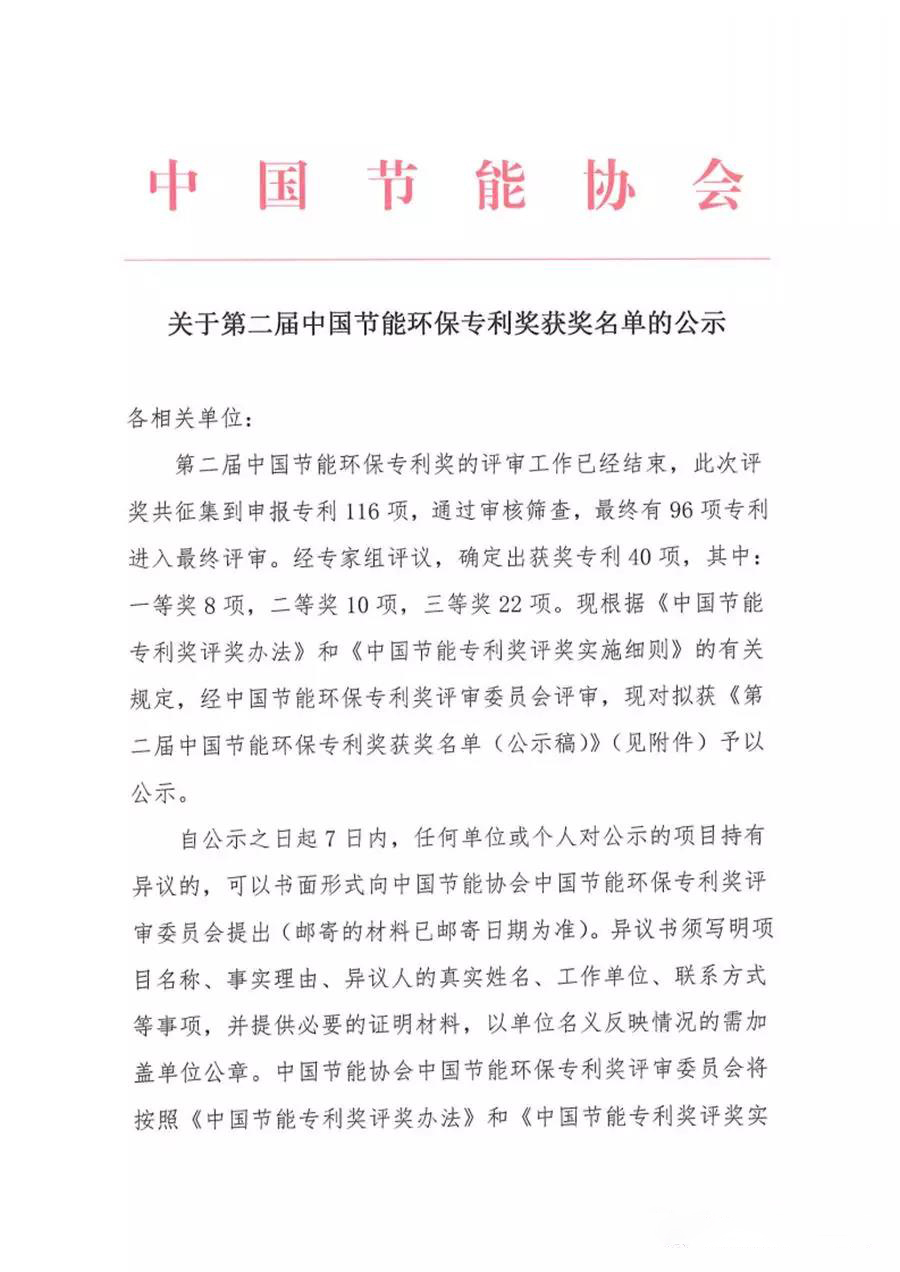 中国节能协会

关于第二届中国节能环保专利奖获奖名单的公示

各相关单位：

第二届中国节能环保专利奖的评审工作已经结束，此次评奖共征集到申报专利116项，通过审核筛查，最终有96项专利进入最终评审。经专家组评议，确定出获奖专利40项，其中：一等奖8项，二等奖10项，三等奖22项。现根据《中国节能专利奖评奖办法》和《中国节能专利奖评奖实施细则》的有关规定，经中国节能环保专利奖评审委员会评审，现对拟获《第二届中国节能环保专利奖获奖名单（公示稿）》（见附件）予以公示。

自公示之日起7日内，任何单位或个人对公示的项目持有异议的，可以书面形式向中国节能协会中国节能环保专利奖评审委员会提出（邮寄的材料已邮寄日期为准）。异议书须写明项目名称、事实理由、异议人的真实姓名、工作单位、联系方式等事项，并提供必要的证明材料，以单位名义反映情况的需加盖单位公章。中国节能协会中国节能环保专利奖评审委员会将按照《中国节能专利奖评奖办法》和《中国节能专利奖评奖实